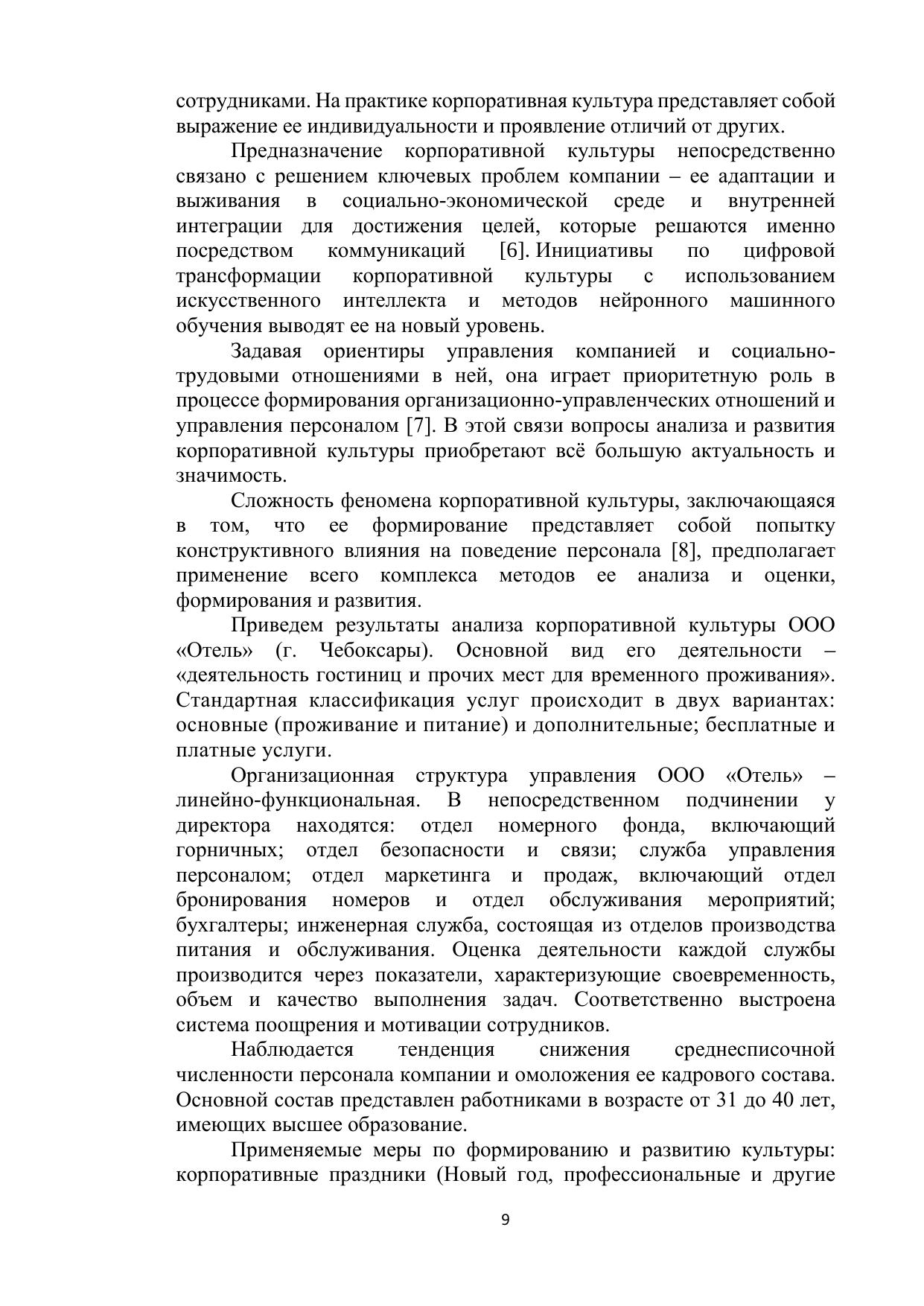 сотрудниками. На практике корпоративная культура представляет собой выражение ее индивидуальности и проявление отличий от других.

Предназначение корпоративной культуры непосредственно связано с решением ключевых проблем компании – ее адаптации и выживания в социально-экономической среде и внутренней интеграции для достижения целей, которые решаются именно посредством коммуникаций [6]. Инициативы по цифровой трансформации корпоративной культуры с использованием искусственного интеллекта и методов нейронного машинного обучения выводят ее на новый уровень.

Задавая ориентиры управления компанией и социально-трудовыми отношениями в ней, она играет приоритетную роль в процессе формирования организационно-управленческих отношений и управления персоналом [7]. В этой связи вопросы анализа и развития корпоративной культуры приобретают всё большую актуальность и значимость.

Сложность феномена корпоративной культуры, заключающаяся в том, что ее формирование представляет собой попытку конструктивного влияния на поведение персонала [8], предполагает применение всего комплекса методов ее анализа и оценки, формирования и развития.

Приведем результаты анализа корпоративной культуры ООО «Отель» (г. Чебоксары). Основной вид его деятельности – «деятельность гостиниц и прочих мест для временного проживания». Стандартная классификация услуг происходит в двух вариантах: основные (проживание и питание) и дополнительные; бесплатные и платные услуги.

Организационная структура управления ООО «Отель» – линейно-функциональная. В непосредственном подчинении у директора находятся: отдел номерного фонда, включающий горничных; отдел безопасности и связи; служба управления персоналом; отдел маркетинга и продаж, включающий отдел бронирования номеров и отдел обслуживания мероприятий; бухгалтеры; инженерная служба, состоящая из отделов производства питания и обслуживания. Оценка деятельности каждой службы производится через показатели, характеризующие своевременность, объем и качество выполнения задач. Соответственно выстроена система поощрения и мотивации сотрудников.

Наблюдается тенденция снижения среднесписочной численности персонала компании и омоложения ее кадрового состава. Основной состав представлен работниками в возрасте от 31 до 40 лет, имеющих высшее образование.

Применяемые меры по формированию и развитию культуры: корпоративные праздники (Новый год, профессиональные и другие

9